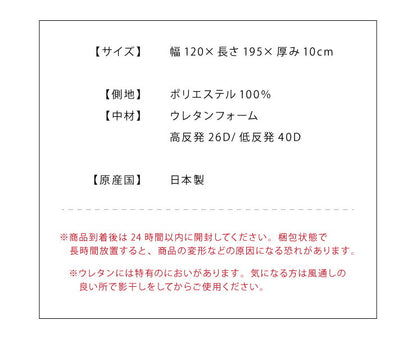 【サイズ】　幅 120× 長さ 195× 厚み 10cm

【側地】　ポリエステル 100%

【中材】　ウレタンフォーム
高反発 26D/ 低反発 40D

【原産国】　日本製

※商品到着後は 24 時間以内に開封してください。梱包状態で長時間放置すると、商品の変形などの原因になる恐れがあります。

※ウレタンには特有のにおいがあります。気になる方は風通しの良い所で影干しをしてからご使用ください。